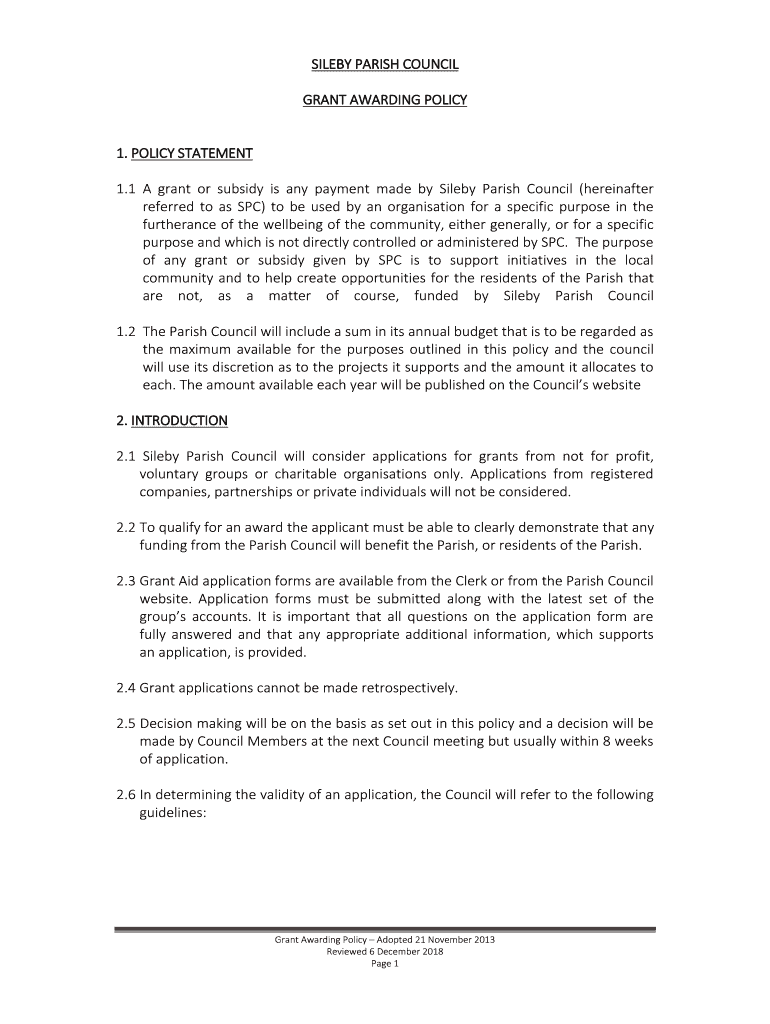 SILEBY PARISH COUNCIL

GRANT AWARDING POLICY

1. POLICY STATEMENT

1.1 A grant or subsidy is any payment made by Sileby Parish Council (hereinafter referred to as SPC) to be used by an organisation for a specific purpose in the furtherance of the wellbeing of the community, either generally, or for a specific purpose and which is not directly controlled or administered by SPC. The purpose of any grant or subsidy given by SPC is to support initiatives in the local community and to help create opportunities for the residents of the Parish that are not, as a matter of course, funded by Sileby Parish Council

1.2 The Parish Council will include a sum in its annual budget that is to be regarded as the maximum available for the purposes outlined in this policy and the council will use its discretion as to the projects it supports and the amount it allocates to each. The amount available each year will be published on the Council's website

2. INTRODUCTION

2.1 Sileby Parish Council will consider applications for grants from not for profit, voluntary groups or charitable organisations only. Applications from registered companies, partnerships or private individuals will not be considered.

2.2 To qualify for an award the applicant must be able to clearly demonstrate that any funding from the Parish Council will benefit the Parish, or residents of the Parish.

2.3 Grant Aid application forms are available from the Clerk or from the Parish Council website. Application forms must be submitted along with the latest set of the group's accounts. It is important that all questions on the application form are fully answered and that any appropriate additional information, which supports an application, is provided.

2.4 Grant applications cannot be made retrospectively.

2.5 Decision making will be on the basis as set out in this policy and a decision will be made by Council Members at the next Council meeting but usually within 8 weeks of application.

2.6 In determining the validity of an application, the Council will refer to the following guidelines:

Grant Awarding Policy – Adopted 21 November 2013
Reviewed 6 December 2018
Page 1